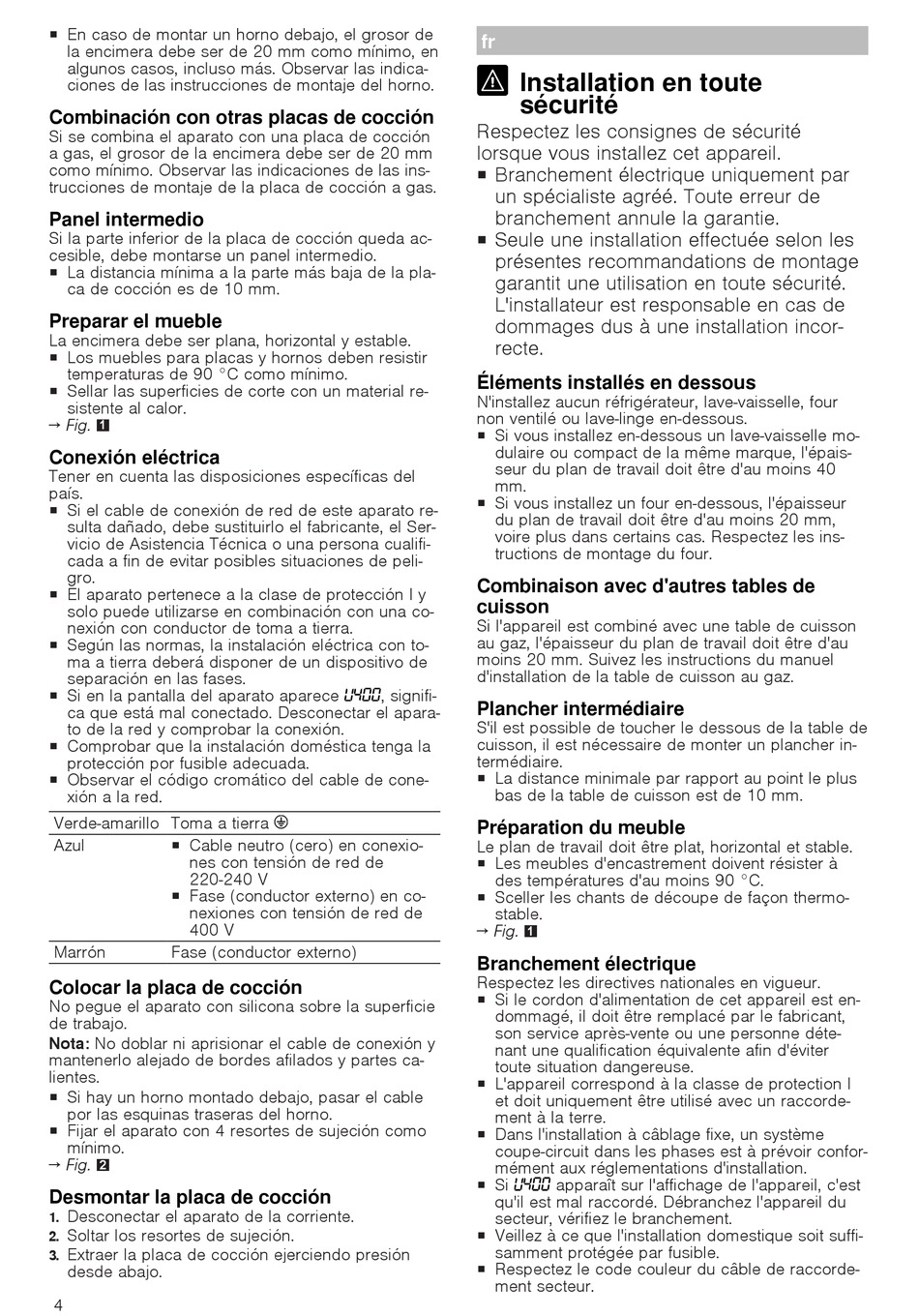 ■ En caso de montar un horno debajo, el grosor de la encimera debe ser de 20 mm como mínimo, en algunos casos, incluso más. Observar las indicaciones de las instrucciones de montaje del horno.

Combinación con otras placas de cocción
Si se combina el aparato con una placa de cocción a gas, el grosor de la encimera debe ser de 20 mm como mínimo. Observar las indicaciones de las instrucciones de montaje de la placa de cocción a gas.

Panel intermedio
Si la parte inferior de la placa de cocción queda accesible, debe montarse un panel intermedio.
■ La distancia mínima a la parte más baja de la placa de cocción es de 10 mm.

Preparar el mueble
La encimera debe ser plana, horizontal y estable.
■ Los muebles para placas y hornos deben resistir temperaturas de 90 °C como mínimo.
■ Sellar las superficies de corte con un material resistente al calor.
→ Fig. 1

Conexión eléctrica
Tener en cuenta las disposiciones específicas del país.
■ Si el cable de conexión de red de este aparato resulta dañado, debe sustituirlo el fabricante, el Servicio de Asistencia Técnica o una persona cualificada a fin de evitar posibles situaciones de peligro.
■ El aparato pertenece a la clase de protección I y solo puede utilizarse en combinación con una conexión con conductor de toma a tierra.
■ Según las normas, la instalación eléctrica con toma a tierra deberá disponer de un dispositivo de separación en las fases.
■ Si en la pantalla del aparato aparece U400, significa que está mal conectado. Desconectar el aparato de la red y comprobar la conexión.
■ Comprobar que la instalación doméstica tenga la protección por fusible adecuada.
■ Observar el código cromático del cable de conexión a la red.

| Verde-amarillo | Toma a tierra ⏚ |
|---|---|
| Azul | ■ Cable neutro (cero) en conexiones con tensión de red de 220-240 V ■ Fase (conductor externo) en conexiones con tensión de red de 400 V |
| Marrón | Fase (conductor externo) |

Colocar la placa de cocción
No pegue el aparato con silicona sobre la superficie de trabajo.
Nota: No doblar ni aprisionar el cable de conexión y mantenerlo alejado de bordes afilados y partes calientes.
■ Si hay un horno montado debajo, pasar el cable por las esquinas traseras del horno.
■ Fijar el aparato con 4 resortes de sujeción como mínimo.
→ Fig. 2

Desmontar la placa de cocción
1. Desconectar el aparato de la corriente.
2. Soltar los resortes de sujeción.
3. Extraer la placa de cocción ejerciendo presión desde abajo.

4

fr

Installation en toute sécurité
Respectez les consignes de sécurité lorsque vous installez cet appareil.
■ Branchement électrique uniquement par un spécialiste agréé. Toute erreur de branchement annule la garantie.
■ Seule une installation effectuée selon les présentes recommandations de montage garantit une utilisation en toute sécurité. L'installateur est responsable en cas de dommages dus à une installation incorrecte.

Éléments installés en dessous
N'installez aucun réfrigérateur, lave-vaisselle, four non ventilé ou lave-linge en-dessous.
■ Si vous installez en-dessous un lave-vaisselle modulaire ou compact de la même marque, l'épaisseur du plan de travail doit être d'au moins 40 mm.
■ Si vous installez un four en-dessous, l'épaisseur du plan de travail doit être d'au moins 20 mm, voire plus dans certains cas. Respectez les instructions de montage du four.

Combinaison avec d'autres tables de cuisson
Si l'appareil est combiné avec une table de cuisson au gaz, l'épaisseur du plan de travail doit être d'au moins 20 mm. Suivez les instructions du manuel d'installation de la table de cuisson au gaz.

Plancher intermédiaire
S'il est possible de toucher le dessous de la table de cuisson, il est nécessaire de monter un plancher intermédiaire.
■ La distance minimale par rapport au point le plus bas de la table de cuisson est de 10 mm.

Préparation du meuble
Le plan de travail doit être plat, horizontal et stable.
■ Les meubles d'encastrement doivent résister à des températures d'au moins 90 °C.
■ Sceller les chants de découpe de façon thermostable.
→ Fig. 1

Branchement électrique
Respectez les directives nationales en vigueur.
■ Si le cordon d'alimentation de cet appareil est endommagé, il doit être remplacé par le fabricant, son service après-vente ou une personne détenant une qualification équivalente afin d'éviter toute situation dangereuse.
■ L'appareil correspond à la classe de protection I et doit uniquement être utilisé avec un raccordement à la terre.
■ Dans l'installation à câblage fixe, un système coupe-circuit dans les phases est à prévoir conformément aux réglementations d'installation.
■ Si U400 apparaît sur l'affichage de l'appareil, c'est qu'il est mal raccordé. Débranchez l'appareil du secteur, vérifiez le branchement.
■ Veillez à ce que l'installation domestique soit suffisamment protégée par fusible.
■ Respectez le code couleur du câble de raccordement secteur.